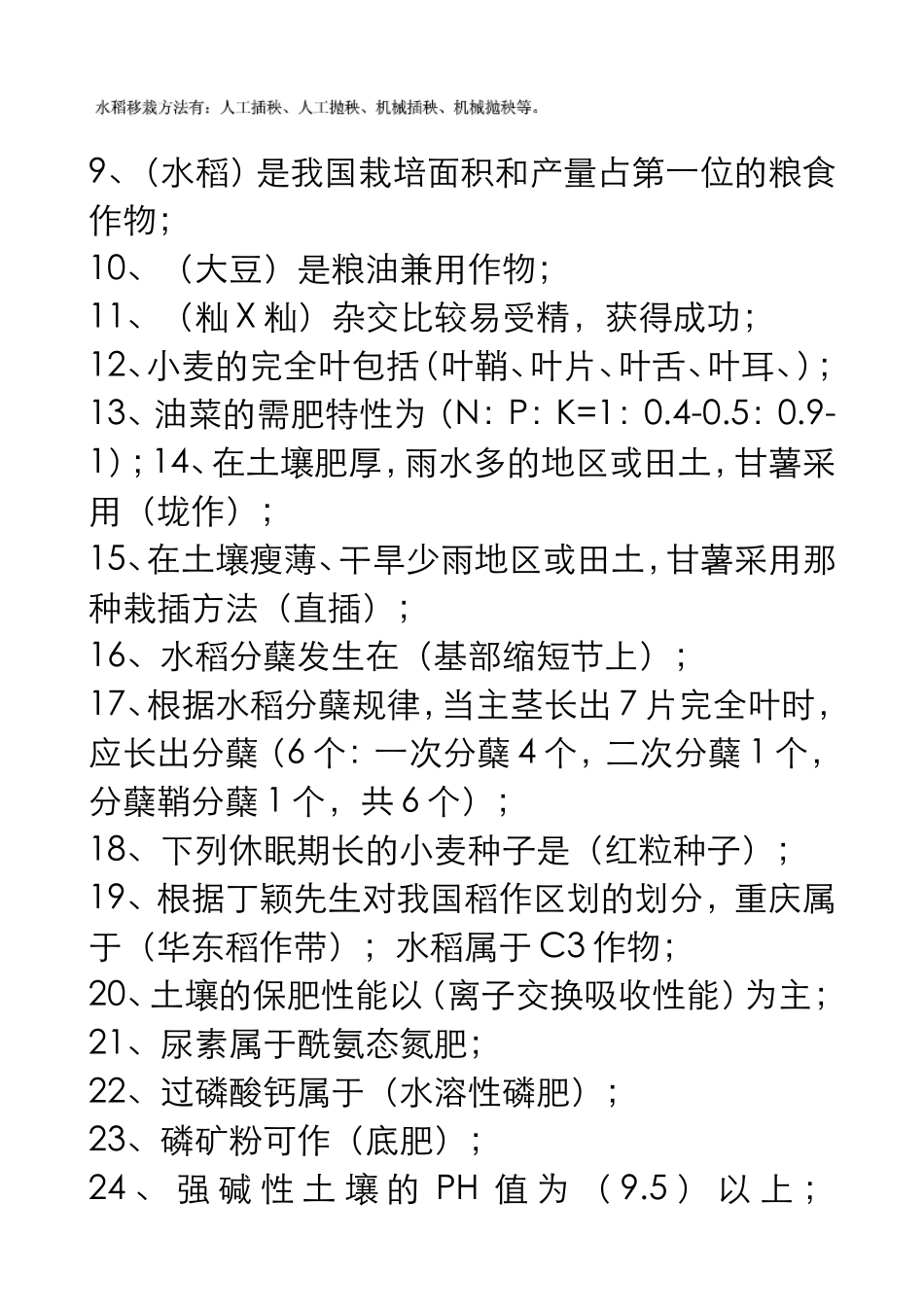 水稻移栽方法有：人工插秧、人工抛秧、机械插秧、机械抛秧等。

9、（水稻）是我国栽培面积和产量占第一位的粮食作物；
10、（大豆）是粮油兼用作物；
11、（籼 X 籼）杂交比较易受精，获得成功；
12、小麦的完全叶包括（叶鞘、叶片、叶舌、叶耳、）；
13、油菜的需肥特性为（N：P：K=1：0.4-0.5：0.9-1）；14、在土壤肥厚，雨水多的地区或田土，甘薯采用（垅作）；
15、在土壤瘦薄、干旱少雨地区或田土，甘薯采用那种栽插方法（直插）；
16、水稻分蘖发生在（基部缩短节上）；
17、根据水稻分蘖规律，当主茎长出 7 片完全叶时，应长出分蘖（6 个：一次分蘖 4 个，二次分蘖 1 个，分蘖鞘分蘖 1 个，共 6 个）；
18、下列休眠期长的小麦种子是（红粒种子）；
19、根据丁颖先生对我国稻作区划的划分，重庆属于（华东稻作带）；水稻属于 C3 作物；
20、土壤的保肥性能以（离子交换吸收性能）为主；
21、尿素属于酰氨态氮肥；
22、过磷酸钙属于（水溶性磷肥）；
23、磷矿粉可作（底肥）；
24、强碱性土壤的 PH 值为（9.5）以上；